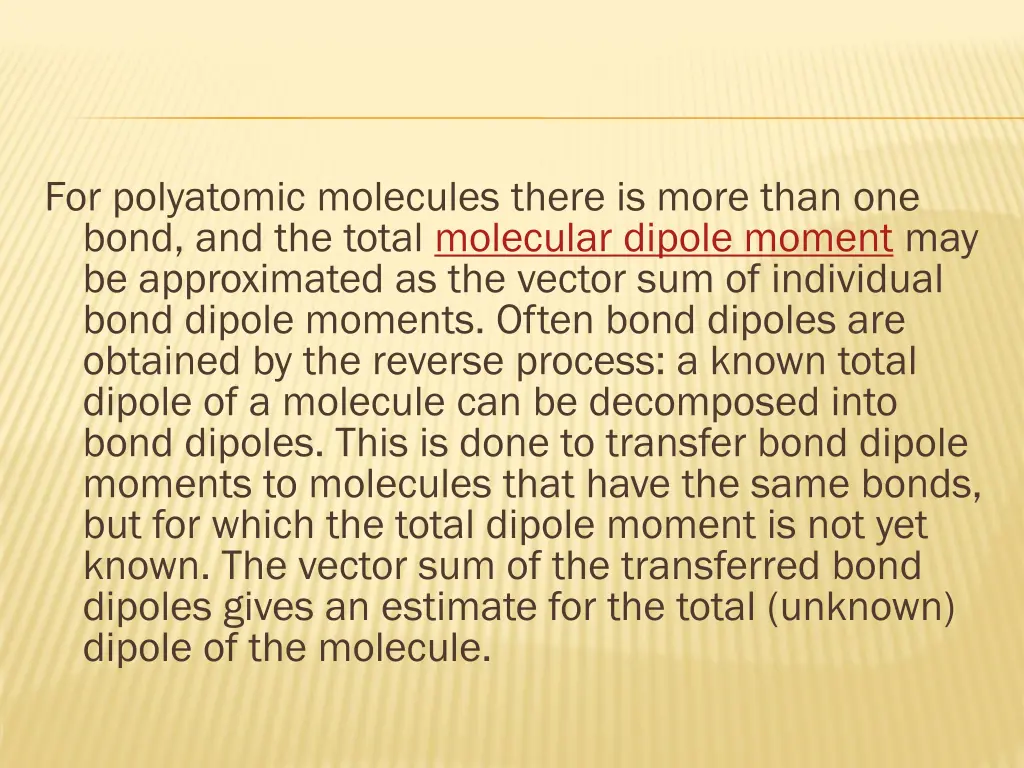 For polyatomic molecules there is more than one bond, and the total molecular dipole moment may be approximated as the vector sum of individual bond dipole moments. Often bond dipoles are obtained by the reverse process: a known total dipole of a molecule can be decomposed into bond dipoles. This is done to transfer bond dipole moments to molecules that have the same bonds, but for which the total dipole moment is not yet known. The vector sum of the transferred bond dipoles gives an estimate for the total (unknown) dipole of the molecule.